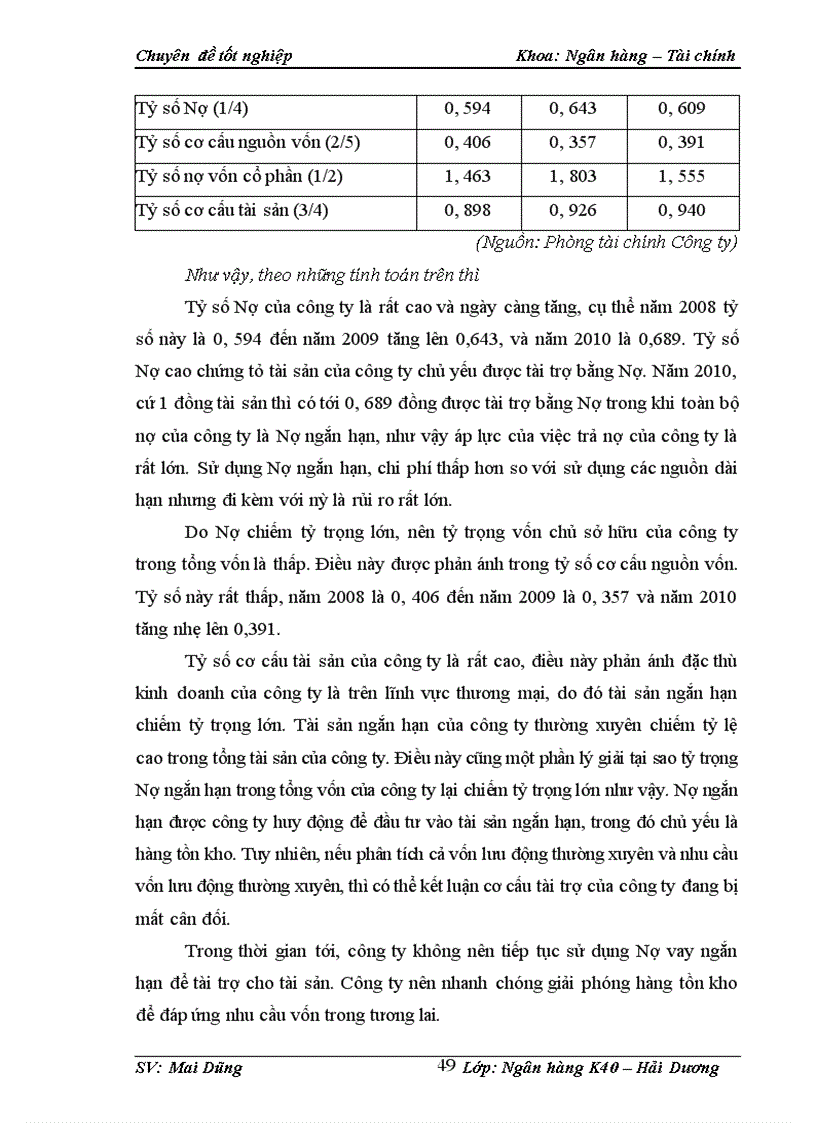 Chuyên đề tốt nghiệp Khoa: Ngân hàng – Tài chính

| Tỷ số Nợ (1/4) | 0, 594 | 0, 643 | 0, 609 |
|---|---|---|---|
| Tỷ số cơ cấu nguồn vốn (2/5) | 0, 406 | 0, 357 | 0, 391 |
| Tỷ số nợ vốn cổ phần (1/2) | 1, 463 | 1, 803 | 1, 555 |
| Tỷ số cơ cấu tài sản (3/4) | 0, 898 | 0, 926 | 0, 940 |

(Nguồn: Phòng tài chính Công ty)

Như vậy, theo những tính toán trên thì

Tỷ số Nợ của công ty là rất cao và ngày càng tăng, cụ thể năm 2008 tỷ số này là 0, 594 đến năm 2009 tăng lên 0,643, và năm 2010 là 0,689. Tỷ số Nợ cao chứng tỏ tài sản của công ty chủ yếu được tài trợ bằng Nợ. Năm 2010, cứ 1 đồng tài sản thì có tới 0, 689 đồng được tài trợ bằng Nợ trong khi toàn bộ nợ của công ty là Nợ ngắn hạn, như vậy áp lực của việc trả nợ của công ty là rất lớn. Sử dụng Nợ ngắn hạn, chi phí thấp hơn so với sử dụng các nguồn dài hạn nhưng đi kèm với nỳ là rủi ro rất lớn.

Do Nợ chiếm tỷ trọng lớn, nên tỷ trọng vốn chủ sở hữu của công ty trong tổng vốn là thấp. Điều này được phản ánh trong tỷ số cơ cấu nguồn vốn. Tỷ số này rất thấp, năm 2008 là 0, 406 đến năm 2009 là 0, 357 và năm 2010 tăng nhẹ lên 0,391.

Tỷ số cơ cấu tài sản của công ty là rất cao, điều này phản ánh đặc thù kinh doanh của công ty là trên lĩnh vực thương mại, do đó tài sản ngắn hạn chiếm tỷ trọng lớn. Tài sản ngắn hạn của công ty thường xuyên chiếm tỷ lệ cao trong tổng tài sản của công ty. Điều này cũng một phần lý giải tại sao tỷ trọng Nợ ngắn hạn trong tổng vốn của công ty lại chiếm tỷ trọng lớn như vậy. Nợ ngắn hạn được công ty huy động để đầu tư vào tài sản ngắn hạn, trong đó chủ yếu là hàng tồn kho. Tuy nhiên, nếu phân tích cả vốn lưu động thường xuyên và nhu cầu vốn lưu động thường xuyên, thì có thể kết luận cơ cấu tài trợ của công ty đang bị mất cân đối.

Trong thời gian tới, công ty không nên tiếp tục sử dụng Nợ vay ngắn hạn để tài trợ cho tài sản. Công ty nên nhanh chóng giải phóng hàng tồn kho để đáp ứng nhu cầu vốn trong tương lai.

SV: Mai Dũng 49 Lớp: Ngân hàng K40 – Hải Dương